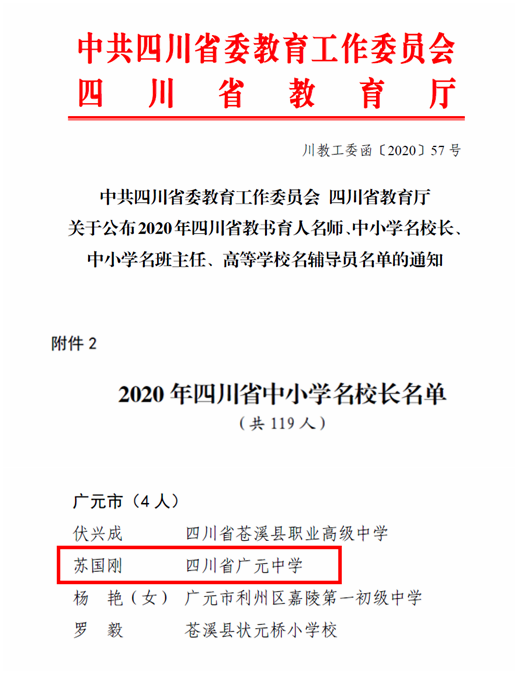 中共四川省委教育工作委员会
四川省教育厅

川教工委函〔2020〕57号

中共四川省委教育工作委员会 四川省教育厅
关于公布2020年四川省教书育人名师、中小学名校长、中小学名班主任、高等学校名辅导员名单的通知

附件2

2020年四川省中小学名校长名单
（共119人）

广元市（4人）

伏兴成 四川省苍溪县职业高级中学
苏国刚 四川省广元中学
杨 艳（女） 广元市利州区嘉陵第一初级中学
罗 毅 苍溪县状元桥小学校